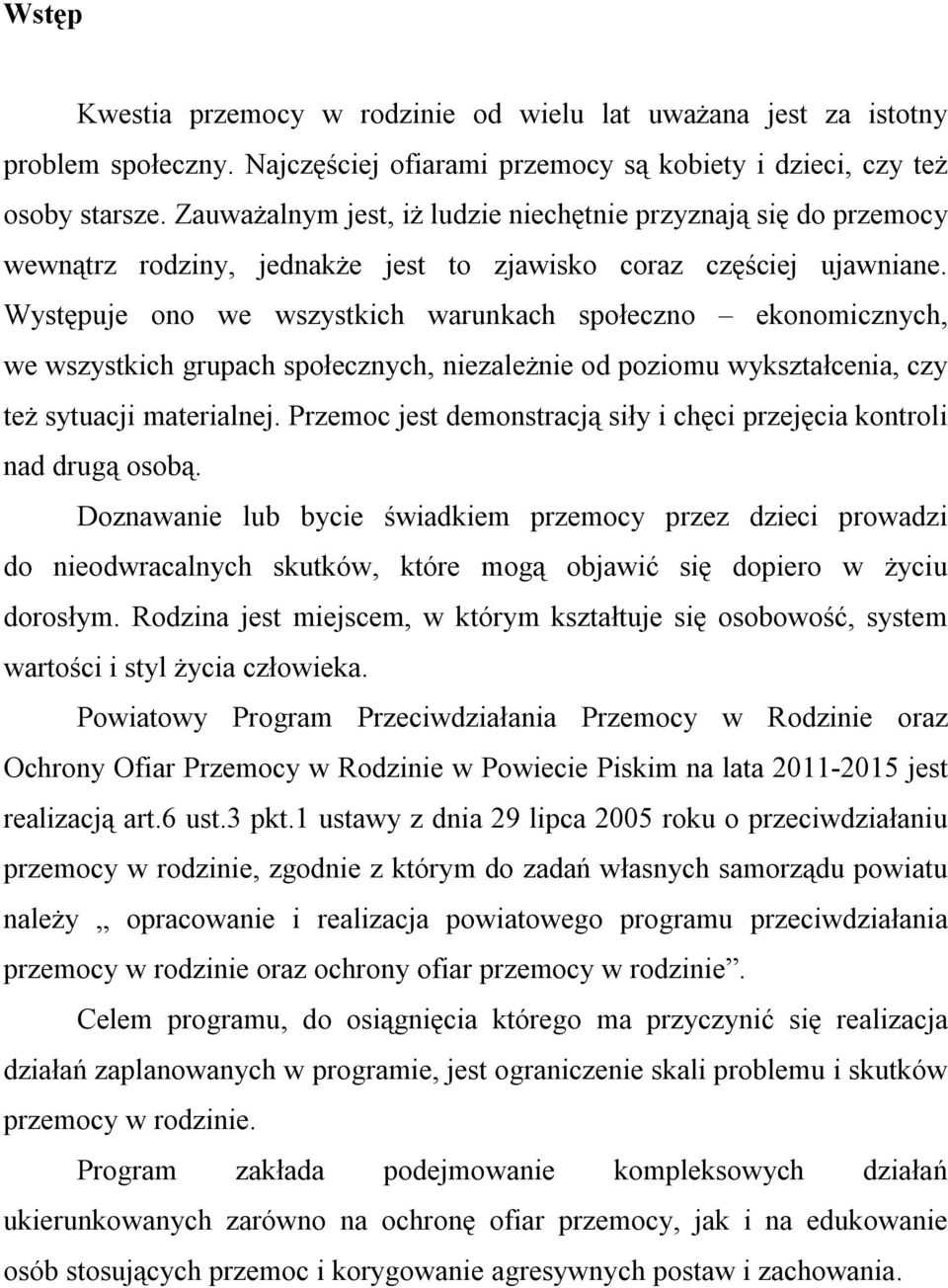 Wstęp

Kwestia przemocy w rodzinie od wielu lat uważana jest za istotny problem społeczny. Najczęściej ofiarami przemocy są kobiety i dzieci, czy też osoby starsze. Zauważalnym jest, iż ludzie niechętnie przyznają się do przemocy wewnątrz rodziny, jednakże jest to zjawisko coraz częściej ujawniane. Występuje ono we wszystkich warunkach społeczno – ekonomicznych, we wszystkich grupach społecznych, niezależnie od poziomu wykształcenia, czy też sytuacji materialnej. Przemoc jest demonstracją siły i chęci przejęcia kontroli nad drugą osobą.

Doznawanie lub bycie świadkiem przemocy przez dzieci prowadzi do nieodwracalnych skutków, które mogą objawić się dopiero w życiu dorosłym. Rodzina jest miejscem, w którym kształtuje się osobowość, system wartości i styl życia człowieka.

Powiatowy Program Przeciwdziałania Przemocy w Rodzinie oraz Ochrony Ofiar Przemocy w Rodzinie w Powiecie Piskim na lata 2011-2015 jest realizacją art.6 ust.3 pkt.1 ustawy z dnia 29 lipca 2005 roku o przeciwdziałaniu przemocy w rodzinie, zgodnie z którym do zadań własnych samorządu powiatu należy „ opracowanie i realizacja powiatowego programu przeciwdziałania przemocy w rodzinie oraz ochrony ofiar przemocy w rodzinie”.

Celem programu, do osiągnięcia którego ma przyczynić się realizacja działań zaplanowanych w programie, jest ograniczenie skali problemu i skutków przemocy w rodzinie.

Program zakłada podejmowanie kompleksowych działań ukierunkowanych zarówno na ochronę ofiar przemocy, jak i na edukowanie osób stosujących przemoc i korygowanie agresywnych postaw i zachowania.